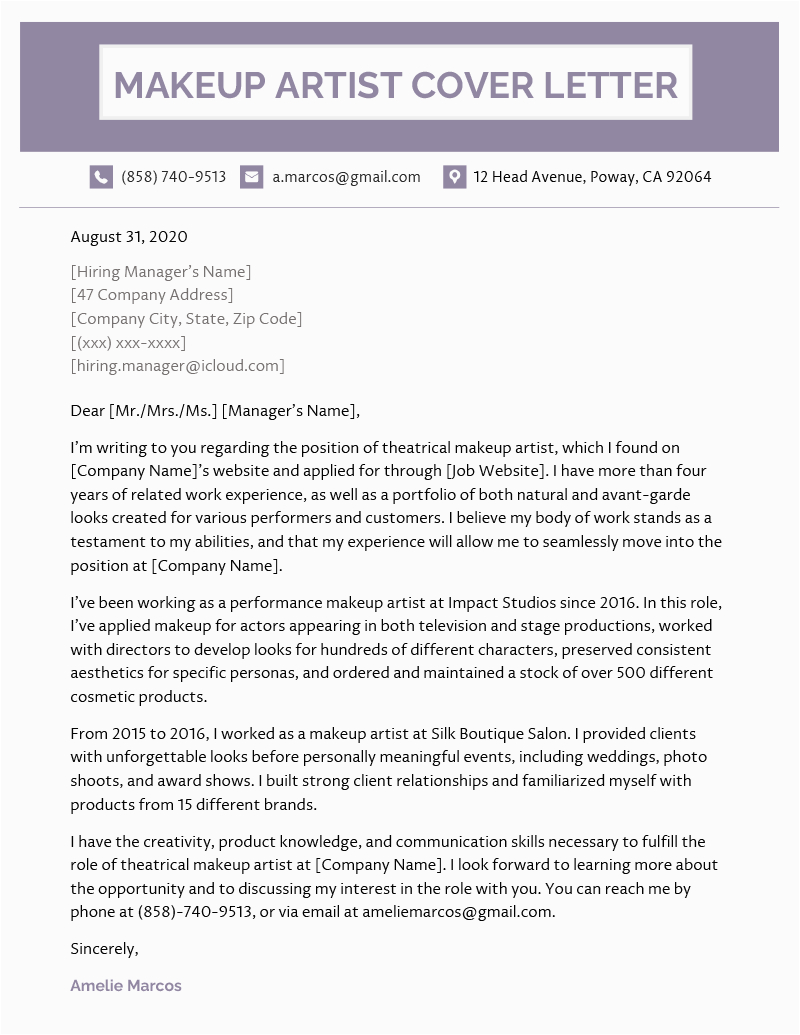 MAKEUP ARTIST COVER LETTER

(858) 740-9513 a.marcos@gmail.com 12 Head Avenue, Poway, CA 92064

August 31, 2020

[Hiring Manager's Name]
[47 Company Address]
[Company City, State, Zip Code]
[(xxx) xxx-xxxx]
[hiring.manager@icloud.com]

Dear [Mr./Mrs./Ms.] [Manager's Name],

I'm writing to you regarding the position of theatrical makeup artist, which I found on [Company Name]'s website and applied for through [Job Website]. I have more than four years of related work experience, as well as a portfolio of both natural and avant-garde looks created for various performers and customers. I believe my body of work stands as a testament to my abilities, and that my experience will allow me to seamlessly move into the position at [Company Name].

I've been working as a performance makeup artist at Impact Studios since 2016. In this role, I've applied makeup for actors appearing in both television and stage productions, worked with directors to develop looks for hundreds of different characters, preserved consistent aesthetics for specific personas, and ordered and maintained a stock of over 500 different cosmetic products.

From 2015 to 2016, I worked as a makeup artist at Silk Boutique Salon. I provided clients with unforgettable looks before personally meaningful events, including weddings, photo shoots, and award shows. I built strong client relationships and familiarized myself with products from 15 different brands.

I have the creativity, product knowledge, and communication skills necessary to fulfill the role of theatrical makeup artist at [Company Name]. I look forward to learning more about the opportunity and to discussing my interest in the role with you. You can reach me by phone at (858)-740-9513, or via email at ameliemarcos@gmail.com.

Sincerely,

Amelie Marcos